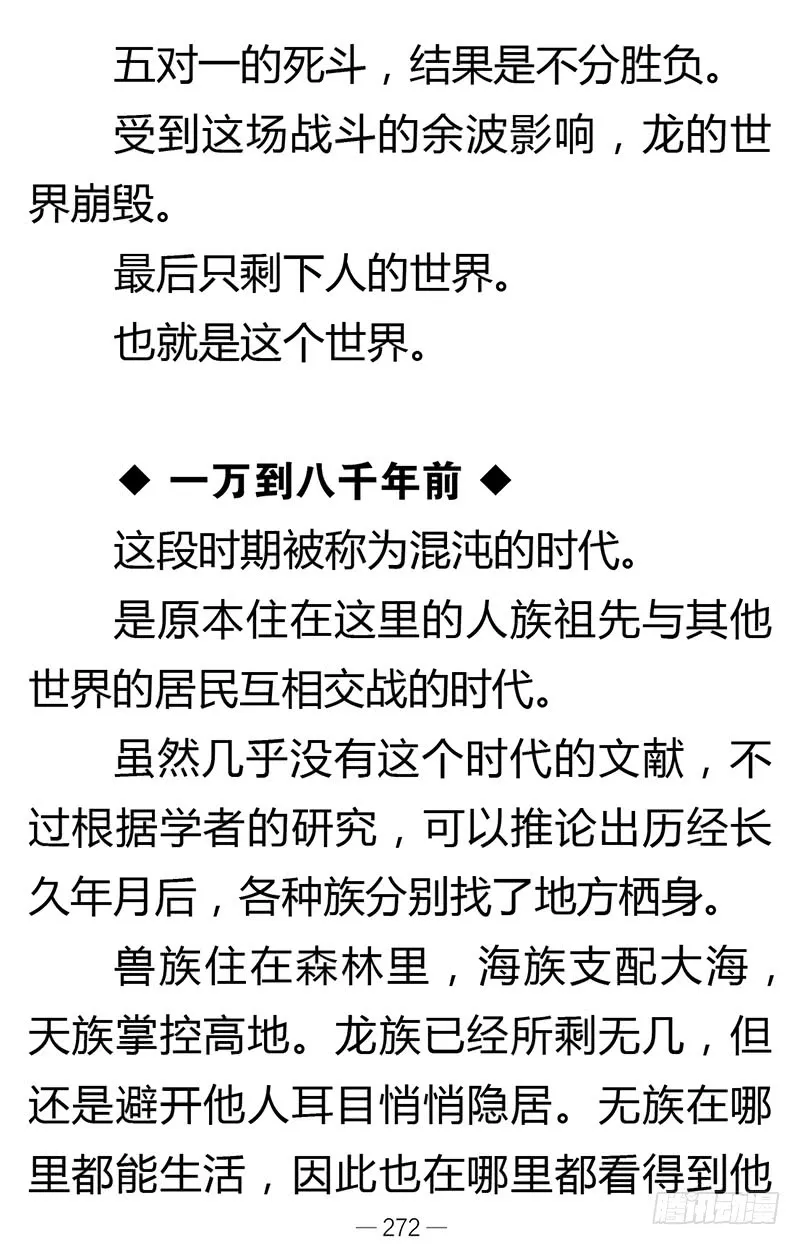 五对一的死斗，结果是不分胜负。

受到这场战斗的余波影响，龙的世界崩毁。

最后只剩下人的世界。

也就是这个世界。

◆ 一万到八千年前 ◆

这段时期被称为混沌的时代。

是原本住在这里的人族祖先与其他世界的居民互相交战的时代。

虽然几乎没有这个时代的文献，不过根据学者的研究，可以推论出历经长久年月后，各种族分别找了地方栖身。

兽族住在森林里，海族支配大海，天族掌控高地。龙族已经所剩无几，但还是避开他人耳目悄悄隐居。无族在哪里都能生活，因此也在哪里都看得到他

— 272 —

腾讯动漫